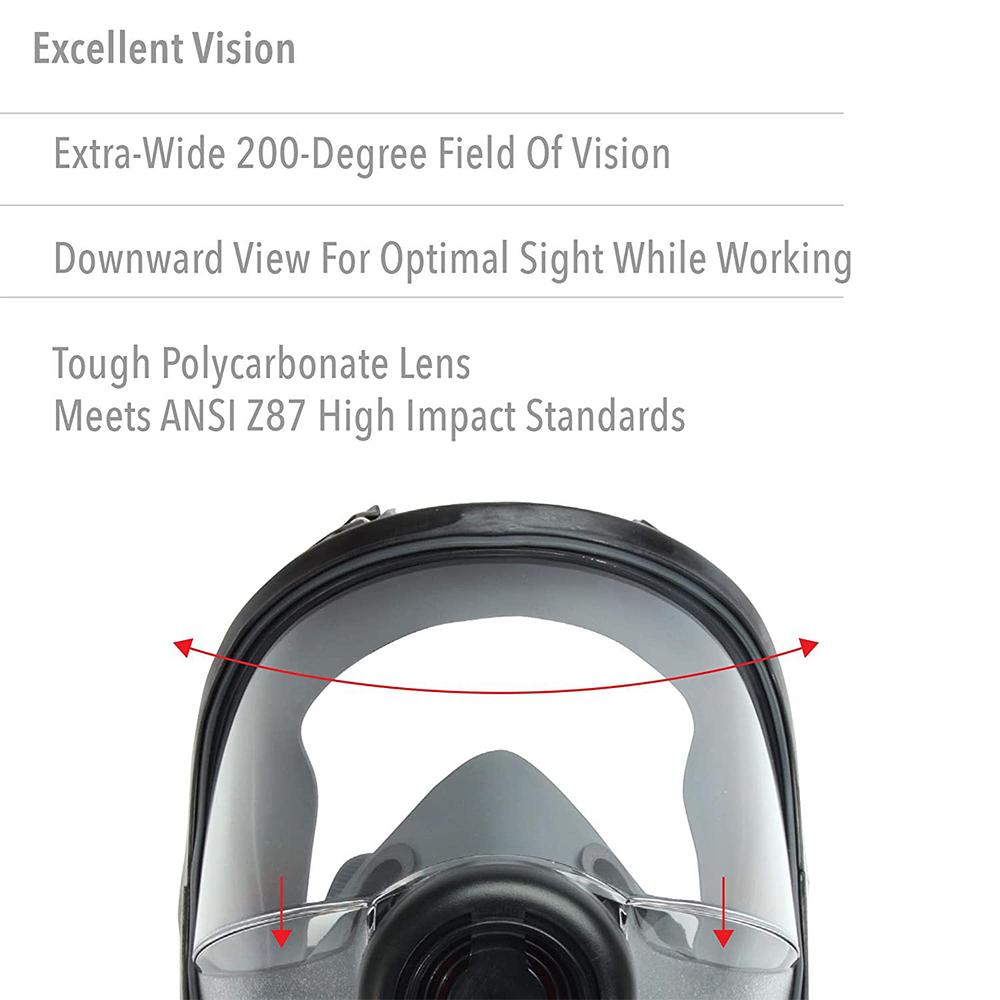 Excellent Vision

Extra-Wide 200-Degree Field Of Vision

Downward View For Optimal Sight While Working

Tough Polycarbonate Lens
Meets ANSI Z87 High Impact Standards